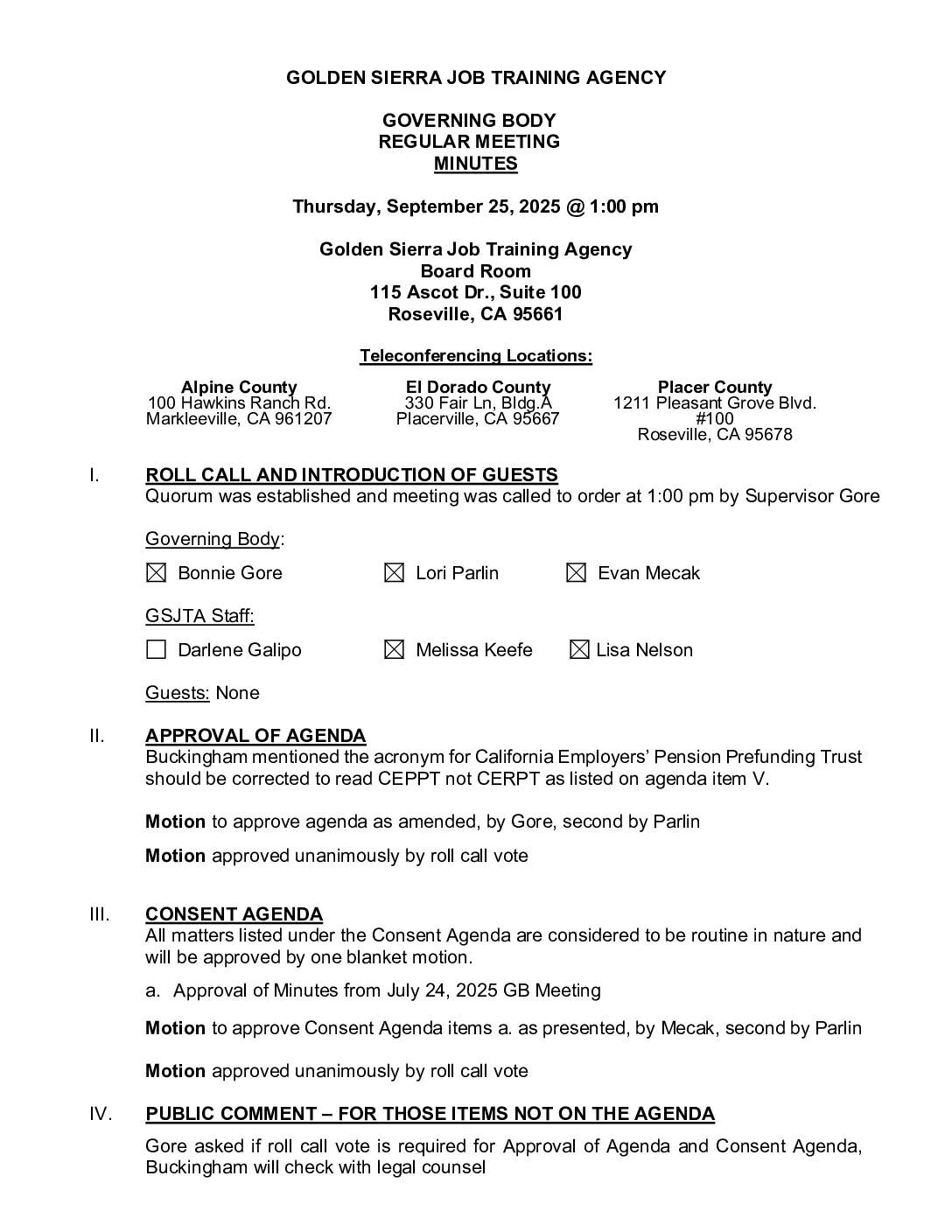 GOLDEN SIERRA JOB TRAINING AGENCY

GOVERNING BODY
REGULAR MEETING
MINUTES

Thursday, September 25, 2025 @ 1:00 pm

Golden Sierra Job Training Agency
Board Room
115 Ascot Dr., Suite 100
Roseville, CA 95661

Teleconferencing Locations:

Alpine County
100 Hawkins Ranch Rd.
Markleeville, CA 961207

El Dorado County
330 Fair Ln, Bldg.A
Placerville, CA 95667

Placer County
1211 Pleasant Grove Blvd.
#100
Roseville, CA 95678

I. ROLL CALL AND INTRODUCTION OF GUESTS
Quorum was established and meeting was called to order at 1:00 pm by Supervisor Gore

Governing Body:

☒ Bonnie Gore ☒ Lori Parlin ☒ Evan Mecak

GSJTA Staff:

☐ Darlene Galipo ☒ Melissa Keefe ☒ Lisa Nelson

Guests: None

II. APPROVAL OF AGENDA
Buckingham mentioned the acronym for California Employers' Pension Prefunding Trust should be corrected to read CEPPT not CERPT as listed on agenda item V.

Motion to approve agenda as amended, by Gore, second by Parlin

Motion approved unanimously by roll call vote

III. CONSENT AGENDA
All matters listed under the Consent Agenda are considered to be routine in nature and will be approved by one blanket motion.

a. Approval of Minutes from July 24, 2025 GB Meeting

Motion to approve Consent Agenda items a. as presented, by Mecak, second by Parlin

Motion approved unanimously by roll call vote

IV. PUBLIC COMMENT – FOR THOSE ITEMS NOT ON THE AGENDA

Gore asked if roll call vote is required for Approval of Agenda and Consent Agenda, Buckingham will check with legal counsel